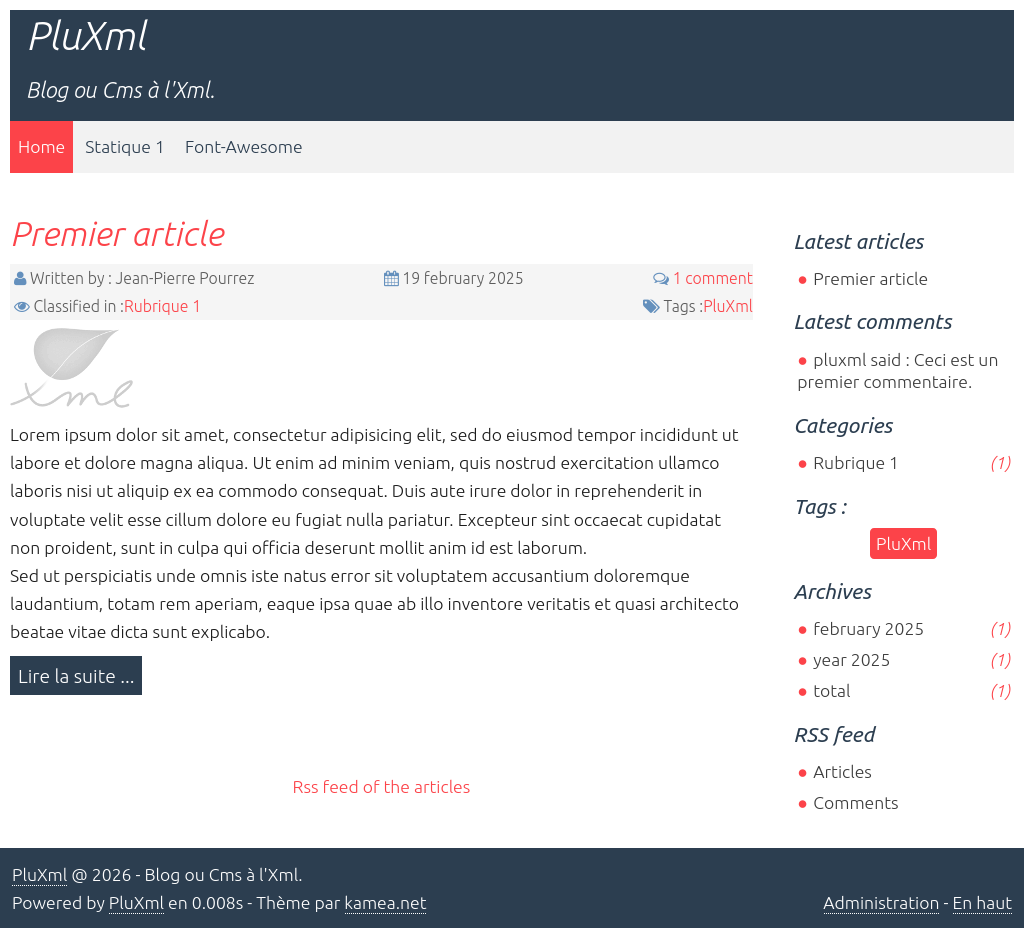 PluXml

Blog ou Cms à l'Xml.

Home Statique 1 Font-Awesome

Premier article

Written by : Jean-Pierre Pourrez 19 february 2025 1 comment

Classified in :Rubrique 1 Tags :PluXml

Xml

Lorem ipsum dolor sit amet, consectetur adipisicing elit, sed do eiusmod tempor incididunt ut labore et dolore magna aliqua. Ut enim ad minim veniam, quis nostrud exercitation ullamco laboris nisi ut aliquip ex ea commodo consequat. Duis aute irure dolor in reprehenderit in voluptate velit esse cillum dolore eu fugiat nulla pariatur. Excepteur sint occaecat cupidatat non proident, sunt in culpa qui officia deserunt mollit anim id est laborum.
Sed ut perspiciatis unde omnis iste natus error sit voluptatem accusantium doloremque laudantium, totam rem aperiam, eaque ipsa quae ab illo inventore veritatis et quasi architecto beatae vitae dicta sunt explicabo.

Lire la suite ...

Rss feed of the articles

Latest articles

Premier article

Latest comments

pluxml said : Ceci est un premier commentaire.

Categories

Rubrique 1 (1)

Tags :

PluXml

Archives

february 2025 (1)
year 2025 (1)
total (1)

RSS feed

Articles
Comments

PluXml @ 2026 - Blog ou Cms à l'Xml.
Powered by PluXml en 0.008s - Thème par kamea.net

Administration - En haut